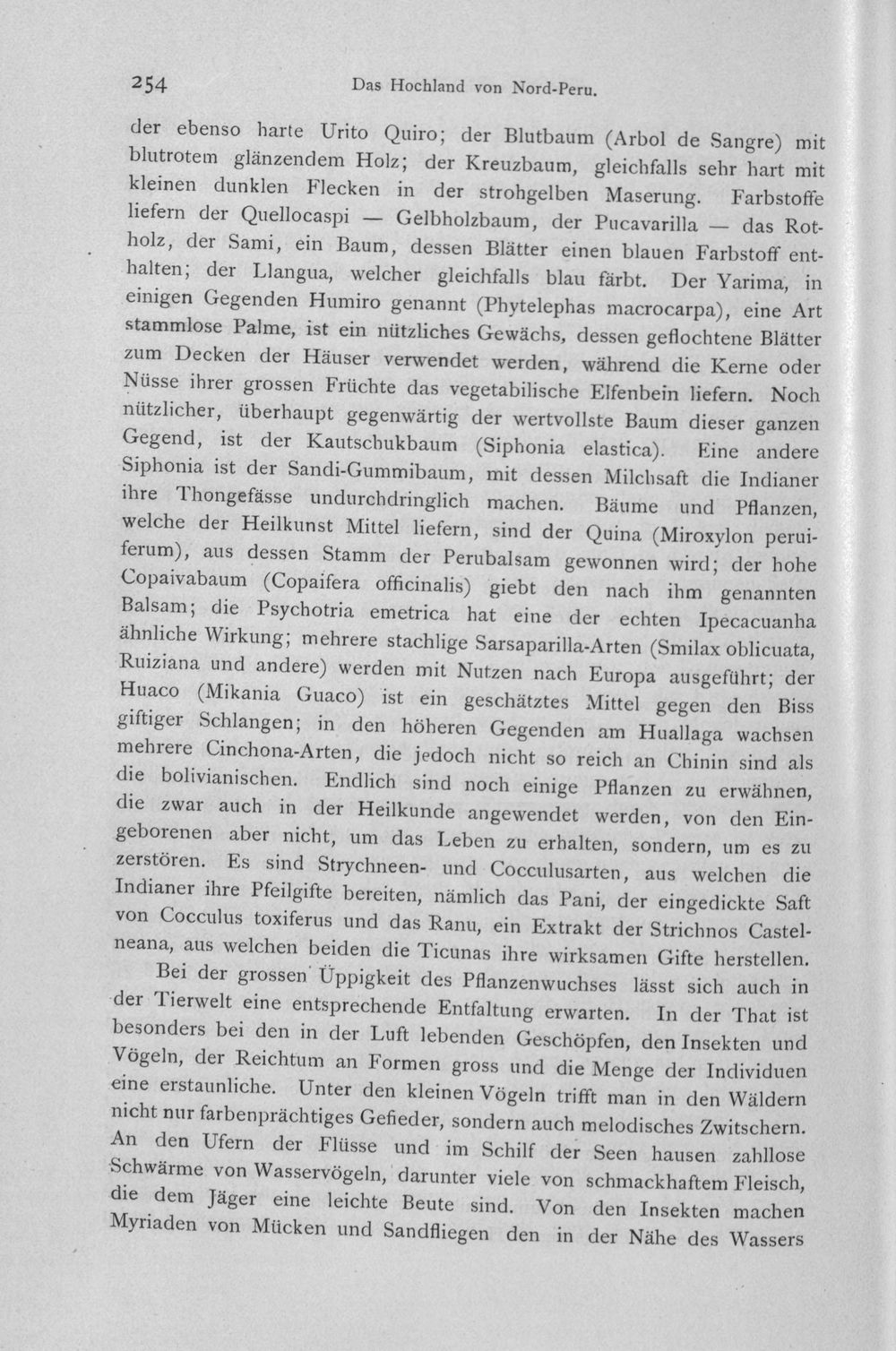 254 Das Hochland von Nord-Peru.

der ebenso harte Urito Quiro; der Blutbaum (Arbol de Sangre) mit blutrotem glänzendem Holz; der Kreuzbaum, gleichfalls sehr hart mit kleinen dunklen Flecken in der strohgelben Maserung. Farbstoffe liefern der Quellocaspi — Gelbholzbaum, der Pucavarilla — das Rotholz, der Sami, ein Baum, dessen Blätter einen blauen Farbstoff enthalten; der Llangua, welcher gleichfalls blau färbt. Der Yarima, in einigen Gegenden Humiro genannt (Phytelephas macrocarpa), eine Art stammlose Palme, ist ein nützliches Gewächs, dessen geflochtene Blätter zum Decken der Häuser verwendet werden, während die Kerne oder Nüsse ihrer grossen Früchte das vegetabilische Elfenbein liefern. Noch nützlicher, überhaupt gegenwärtig der wertvollste Baum dieser ganzen Gegend, ist der Kautschukbaum (Siphonia elastica). Eine andere Siphonia ist der Sandi-Gummibaum, mit dessen Milchsaft die Indianer ihre Thongefässe undurchdringlich machen. Bäume und Pflanzen, welche der Heilkunst Mittel liefern, sind der Quina (Miroxylon peruiferum), aus dessen Stamm der Perubalsam gewonnen wird; der hohe Copaivabaum (Copaifera officinalis) giebt den nach ihm genannten Balsam; die Psychotria emetrica hat eine der echten Ipecacuanha ähnliche Wirkung; mehrere stachlige Sarsaparilla-Arten (Smilax oblicuata, Ruiziana und andere) werden mit Nutzen nach Europa ausgeführt; der Huaco (Mikania Guaco) ist ein geschätztes Mittel gegen den Biss giftiger Schlangen; in den höheren Gegenden am Huallaga wachsen mehrere Cinchona-Arten, die jedoch nicht so reich an Chinin sind als die bolivianischen. Endlich sind noch einige Pflanzen zu erwähnen, die zwar auch in der Heilkunde angewendet werden, von den Eingeborenen aber nicht, um das Leben zu erhalten, sondern, um es zu zerstören. Es sind Strychneen- und Cocculusarten, aus welchen die Indianer ihre Pfeilgifte bereiten, nämlich das Pani, der eingedickte Saft von Cocculus toxiferus und das Ranu, ein Extrakt der Strichnos Castelneana, aus welchen beiden die Ticunas ihre wirksamen Gifte herstellen.

Bei der grossen Üppigkeit des Pflanzenwuchses lässt sich auch in der Tierwelt eine entsprechende Entfaltung erwarten. In der That ist besonders bei den in der Luft lebenden Geschöpfen, den Insekten und Vögeln, der Reichtum an Formen gross und die Menge der Individuen eine erstaunliche. Unter den kleinen Vögeln trifft man in den Wäldern nicht nur farbenprächtiges Gefieder, sondern auch melodisches Zwitschern. An den Ufern der Flüsse und im Schilf der Seen hausen zahllose Schwärme von Wasservögeln, darunter viele von schmackhaftem Fleisch, die dem Jäger eine leichte Beute sind. Von den Insekten machen Myriaden von Mücken und Sandfliegen den in der Nähe des Wassers